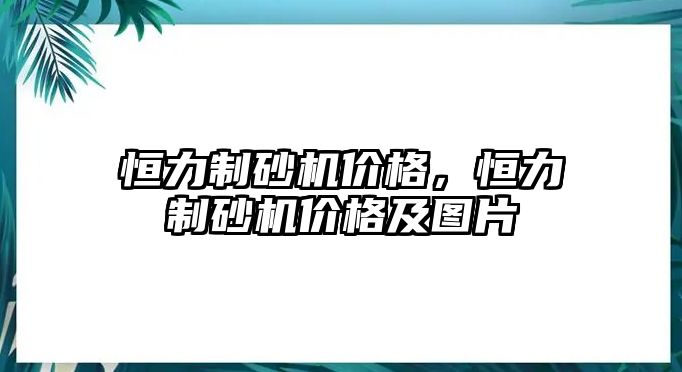 恒力制砂机价格，恒力制砂机价格及图片